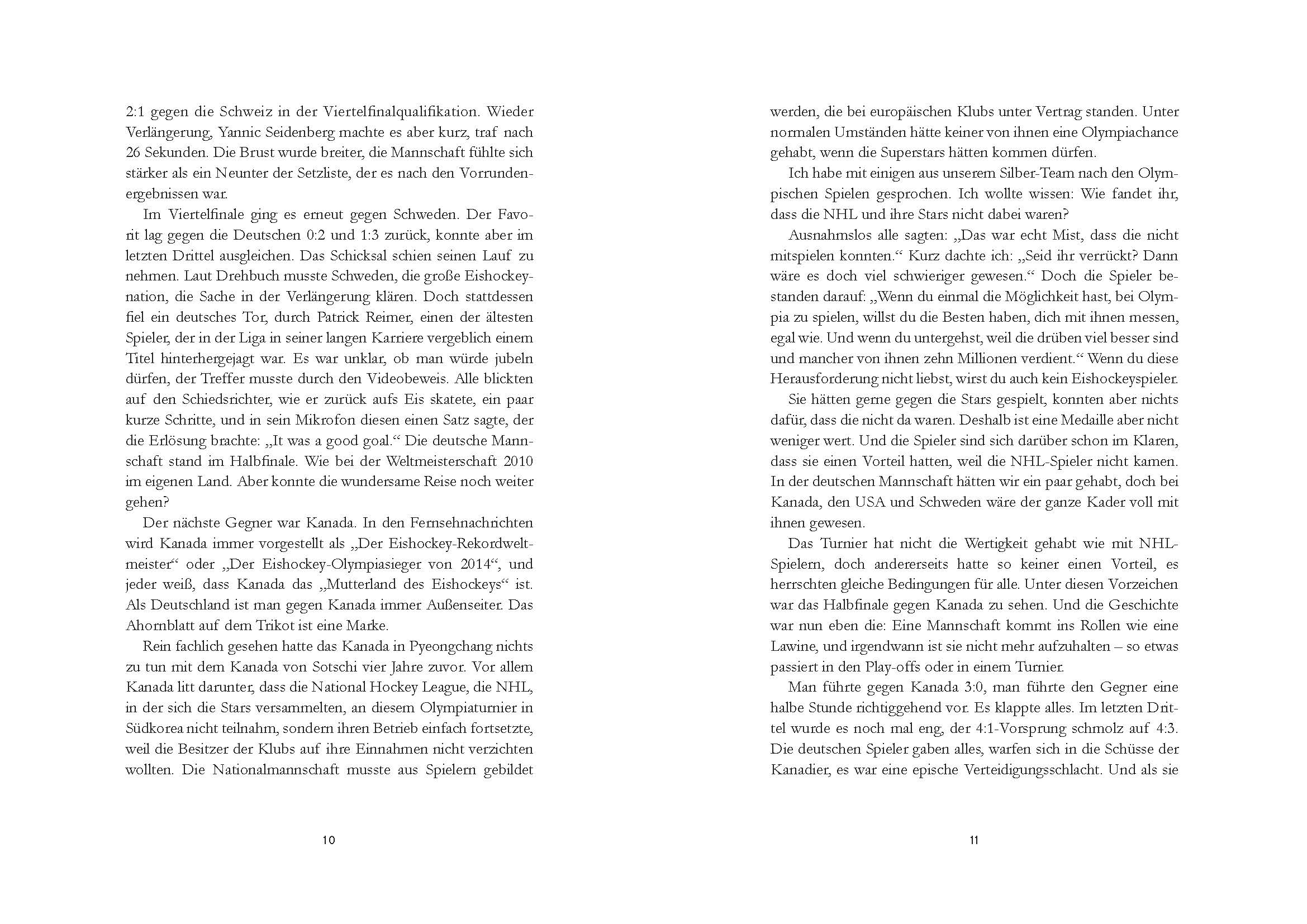 2:1 gegen die Schweiz in der Viertelfinalqualifikation. Wieder Verlängerung, Yannic Seidenberg machte es aber kurz, traf nach 26 Sekunden. Die Brust wurde breiter, die Mannschaft fühlte sich stärker als ein Neunter der Setzliste, der es nach den Vorrundenergebnissen war.

Im Viertelfinale ging es erneut gegen Schweden. Der Favorit lag gegen die Deutschen 0:2 und 1:3 zurück, konnte aber im letzten Drittel ausgleichen. Das Schicksal schien seinen Lauf zu nehmen. Laut Drehbuch musste Schweden, die große Eishockeynation, die Sache in der Verlängerung klären. Doch stattdessen fiel ein deutsches Tor, durch Patrick Reimer, einen der ältesten Spieler, der in der Liga in seiner langen Karriere vergeblich einem Titel hinterhergejagt war. Es war unklar, ob man würde jubeln dürfen, der Treffer musste durch den Videobeweis. Alle blickten auf den Schiedsrichter, wie er zurück aufs Eis skatete, ein paar kurze Schritte, und in sein Mikrofon diesen einen Satz sagte, der die Erlösung brachte: „It was a good goal.“ Die deutsche Mannschaft stand im Halbfinale. Wie bei der Weltmeisterschaft 2010 im eigenen Land. Aber konnte die wundersame Reise noch weiter gehen?

Der nächste Gegner war Kanada. In den Fernsehnachrichten wird Kanada immer vorgestellt als „Der Eishockey-Rekordweltmeister“ oder „Der Eishockey-Olympiasieger von 2014“, und jeder weiß, dass Kanada das „Mutterland des Eishockeys“ ist. Als Deutschland ist man gegen Kanada immer Außenseiter. Das Ahornblatt auf dem Trikot ist eine Marke.

Rein fachlich gesehen hatte das Kanada in Pyeongchang nichts zu tun mit dem Kanada von Sotschi vier Jahre zuvor. Vor allem Kanada litt darunter, dass die National Hockey League, die NHL, in der sich die Stars versammelten, an diesem Olympiaturnier in Südkorea nicht teilnahm, sondern ihren Betrieb einfach fortsetzte, weil die Besitzer der Klubs auf ihre Einnahmen nicht verzichten wollten. Die Nationalmannschaft musste aus Spielern gebildet

10

werden, die bei europäischen Klubs unter Vertrag standen. Unter normalen Umständen hätte keiner von ihnen eine Olympiachance gehabt, wenn die Superstars hätten kommen dürfen.

Ich habe mit einigen aus unserem Silber-Team nach den Olympischen Spielen gesprochen. Ich wollte wissen: Wie fandet ihr, dass die NHL und ihre Stars nicht dabei waren?

Ausnahmslos alle sagten: „Das war echt Mist, dass die nicht mitspielen konnten.“ Kurz dachte ich: „Seid ihr verrückt? Dann wäre es doch viel schwieriger gewesen.“ Doch die Spieler bestanden darauf: „Wenn du einmal die Möglichkeit hast, bei Olympia zu spielen, willst du die Besten haben, dich mit ihnen messen, egal wie. Und wenn du untergehst, weil die drüben viel besser sind und mancher von ihnen zehn Millionen verdient.“ Wenn du diese Herausforderung nicht liebst, wirst du auch kein Eishockeyspieler.

Sie hätten gerne gegen die Stars gespielt, konnten aber nichts dafür, dass die nicht da waren. Deshalb ist eine Medaille aber nicht weniger wert. Und die Spieler sind sich darüber schon im Klaren, dass sie einen Vorteil hatten, weil die NHL-Spieler nicht kamen. In der deutschen Mannschaft hätten wir ein paar gehabt, doch bei Kanada, den USA und Schweden wäre der ganze Kader voll mit ihnen gewesen.

Das Turnier hat nicht die Wertigkeit gehabt wie mit NHL-Spielern, doch andererseits hatte so keiner einen Vorteil, es herrschten gleiche Bedingungen für alle. Unter diesen Vorzeichen war das Halbfinale gegen Kanada zu sehen. Und die Geschichte war nun eben die: Eine Mannschaft kommt ins Rollen wie eine Lawine, und irgendwann ist sie nicht mehr aufzuhalten – so etwas passiert in den Play-offs oder in einem Turnier.

Man führte gegen Kanada 3:0, man führte den Gegner eine halbe Stunde richtiggehend vor. Es klappte alles. Im letzten Drittel wurde es noch mal eng, der 4:1-Vorsprung schmolz auf 4:3. Die deutschen Spieler gaben alles, warfen sich in die Schüsse der Kanadier, es war eine epische Verteidigungsschlacht. Und als sie

11